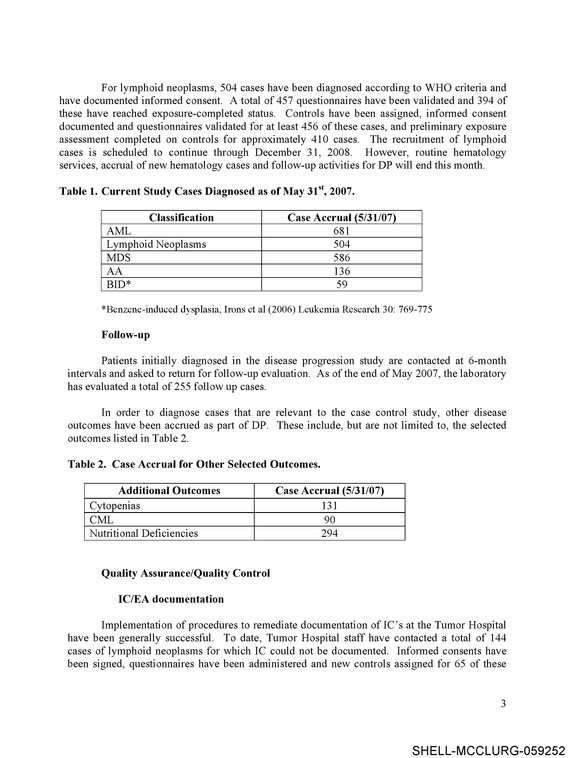 For lymphoid neoplasms, 504 cases have been diagnosed according to WHO criteria and have documented informed consent. A total of 457 questionnaires have been validated and 394 of these have reached exposure-completed status. Controls have been assigned, informed consent documented and questionnaires validated for at least 456 of these cases, and preliminary exposure assessment completed on controls for approximately 410 cases. The recruitment of lymphoid cases is scheduled to continue through December 31, 2008. However, routine hematology services, accrual of new hematology cases and follow-up activities for DP will end this month.

Table 1. Current Study Cases Diagnosed as of May 31$^{st}$, 2007.

| Classification | Case Accrual (5/31/07) |
|---|---|
| AML | 681 |
| Lymphoid Neoplasms | 504 |
| MDS | 586 |
| AA | 136 |
| BID* | 59 |

*Benzene-induced dysplasia, Irons et al (2006) Leukemia Research 30: 769-775

Follow-up

Patients initially diagnosed in the disease progression study are contacted at 6-month intervals and asked to return for follow-up evaluation. As of the end of May 2007, the laboratory has evaluated a total of 255 follow up cases.

In order to diagnose cases that are relevant to the case control study, other disease outcomes have been accrued as part of DP. These include, but are not limited to, the selected outcomes listed in Table 2.

Table 2. Case Accrual for Other Selected Outcomes.

| Additional Outcomes | Case Accrual (5/31/07) |
|---|---|
| Cytopenias | 131 |
| CML | 90 |
| Nutritional Deficiencies | 294 |

Quality Assurance/Quality Control

IC/EA documentation

Implementation of procedures to remediate documentation of IC's at the Tumor Hospital have been generally successful. To date, Tumor Hospital staff have contacted a total of 144 cases of lymphoid neoplasms for which IC could not be documented. Informed consents have been signed, questionnaires have been administered and new controls assigned for 65 of these

3

SHELL-MCCLURG-059252